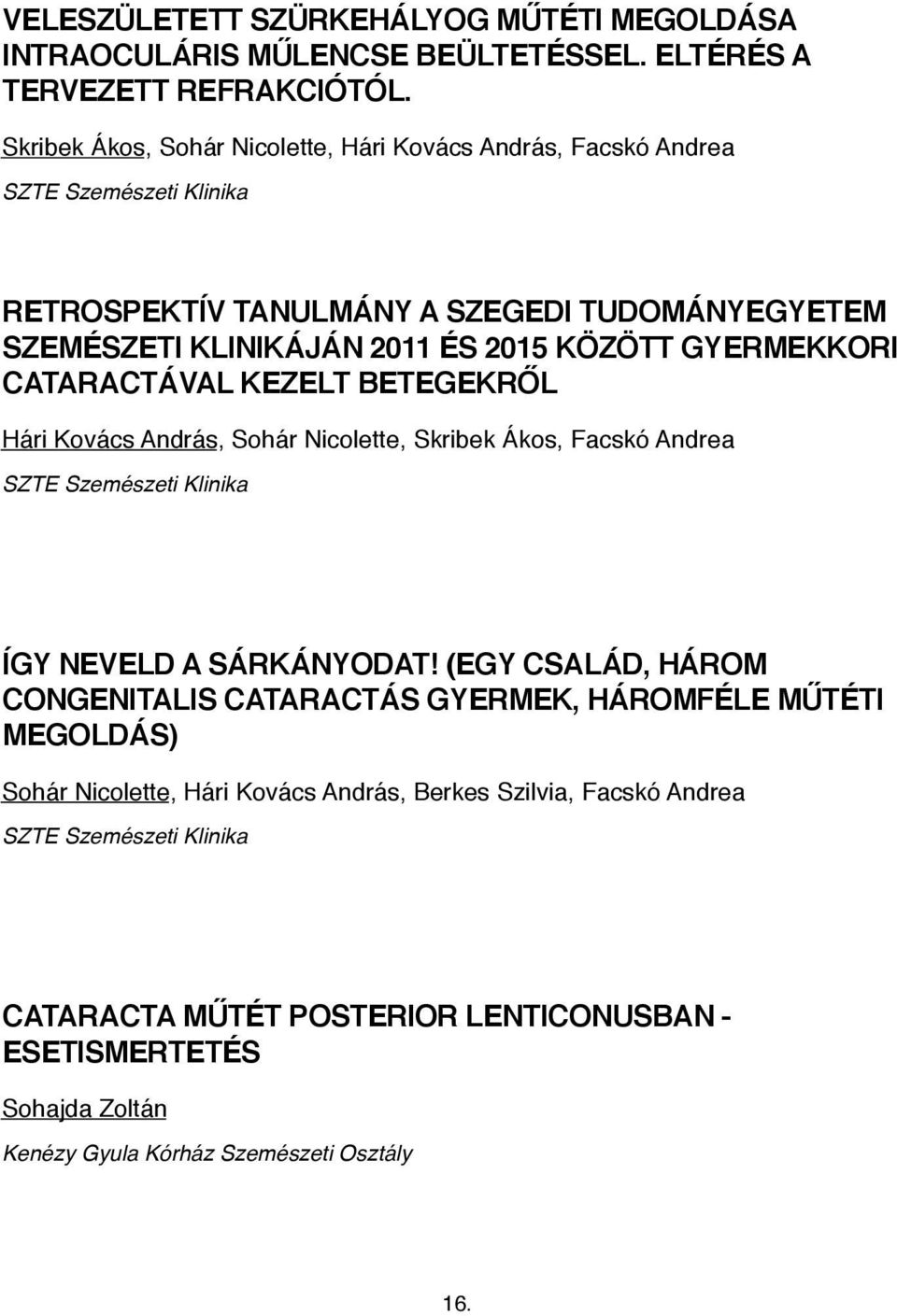 VELESZÜLETETT SZÜRKEHÁLYOG MŰTÉTI MEGOLDÁSA INTRAOCULÁRIS MŰLENCSE BEÜLTETÉSSEL. ELTÉRÉS A TERVEZETT REFRAKCIÓTÓL.

Skribek Ákos, Sohár Nicolette, Hári Kovács András, Facskó Andrea

SZTE Szemészeti Klinika

RETROSPEKTÍV TANULMÁNY A SZEGEDI TUDOMÁNYEGYETEM SZEMÉSZETI KLINIKÁJÁN 2011 ÉS 2015 KÖZÖTT GYERMEKKORI CATARACTÁVAL KEZELT BETEGEKRŐL

Hári Kovács András, Sohár Nicolette, Skribek Ákos, Facskó Andrea

SZTE Szemészeti Klinika

ÍGY NEVELD A SÁRKÁNYODAT! (EGY CSALÁD, HÁROM CONGENITALIS CATARACTÁS GYERMEK, HÁROMFÉLE MŰTÉTI MEGOLDÁS)

Sohár Nicolette, Hári Kovács András, Berkes Szilvia, Facskó Andrea

SZTE Szemészeti Klinika

CATARACTA MŰTÉT POSTERIOR LENTICONUSBAN - ESETISMERTETÉS

Sohajda Zoltán

Kenézy Gyula Kórház Szemészeti Osztály

16.